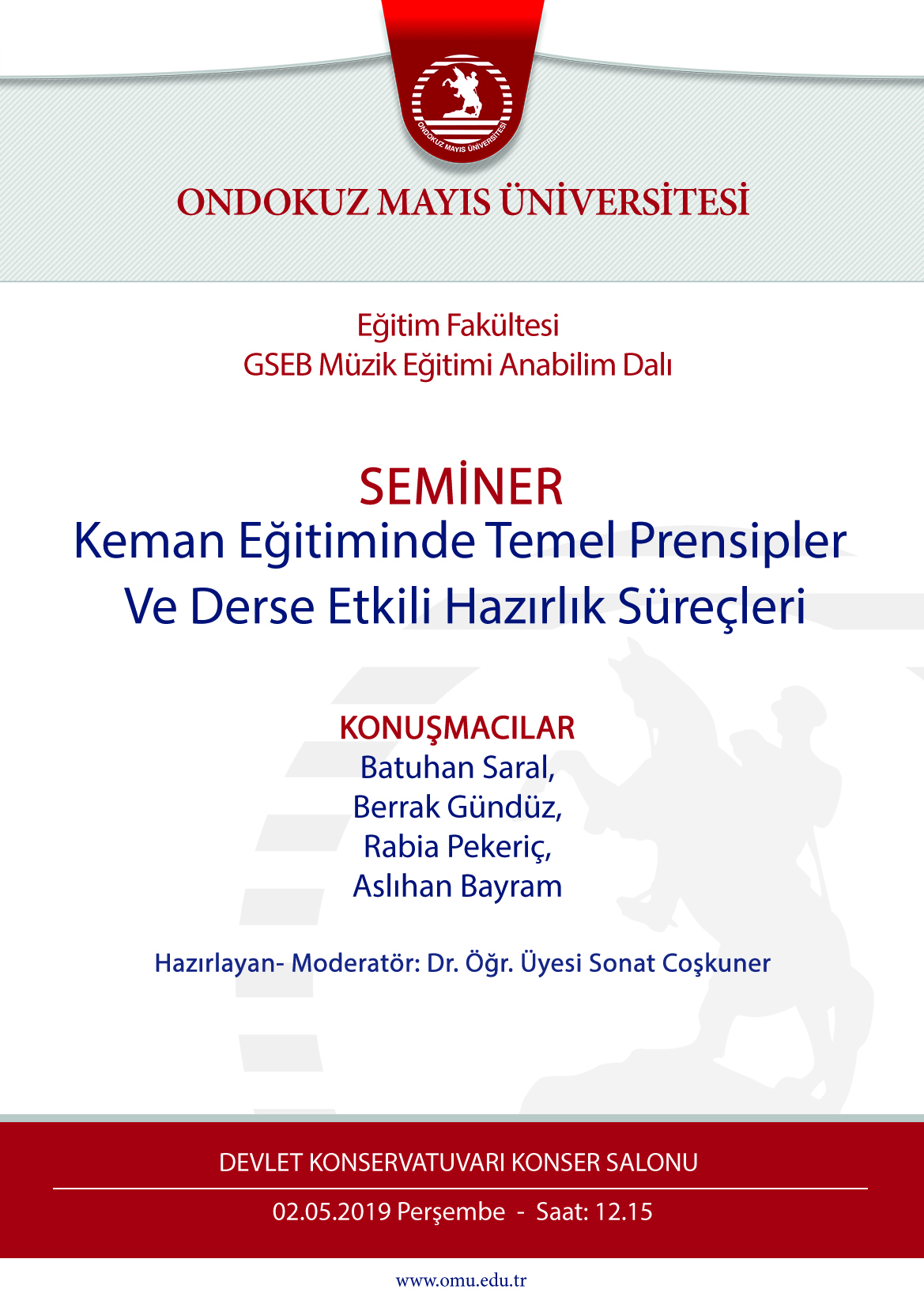 ONDOKUZ MAYIS ÜNİVERSİTESİ

ONDOKUZ MAYIS ÜNİVERSİTESİ

Eğitim Fakültesi
GSEB Müzik Eğitimi Anabilim Dalı

SEMİNER
Keman Eğitiminde Temel Prensipler Ve Derse Etkili Hazırlık Süreçleri

KONUŞMACILAR
Batuhan Saral,
Berrak Gündüz,
Rabia Pekeriç,
Aslıhan Bayram

Hazırlayan- Moderatör: Dr. Öğr. Üyesi Sonat Coşkuner

DEVLET KONSERVATUVARI KONSER SALONU

02.05.2019 Perşembe - Saat: 12.15

www.omu.edu.tr